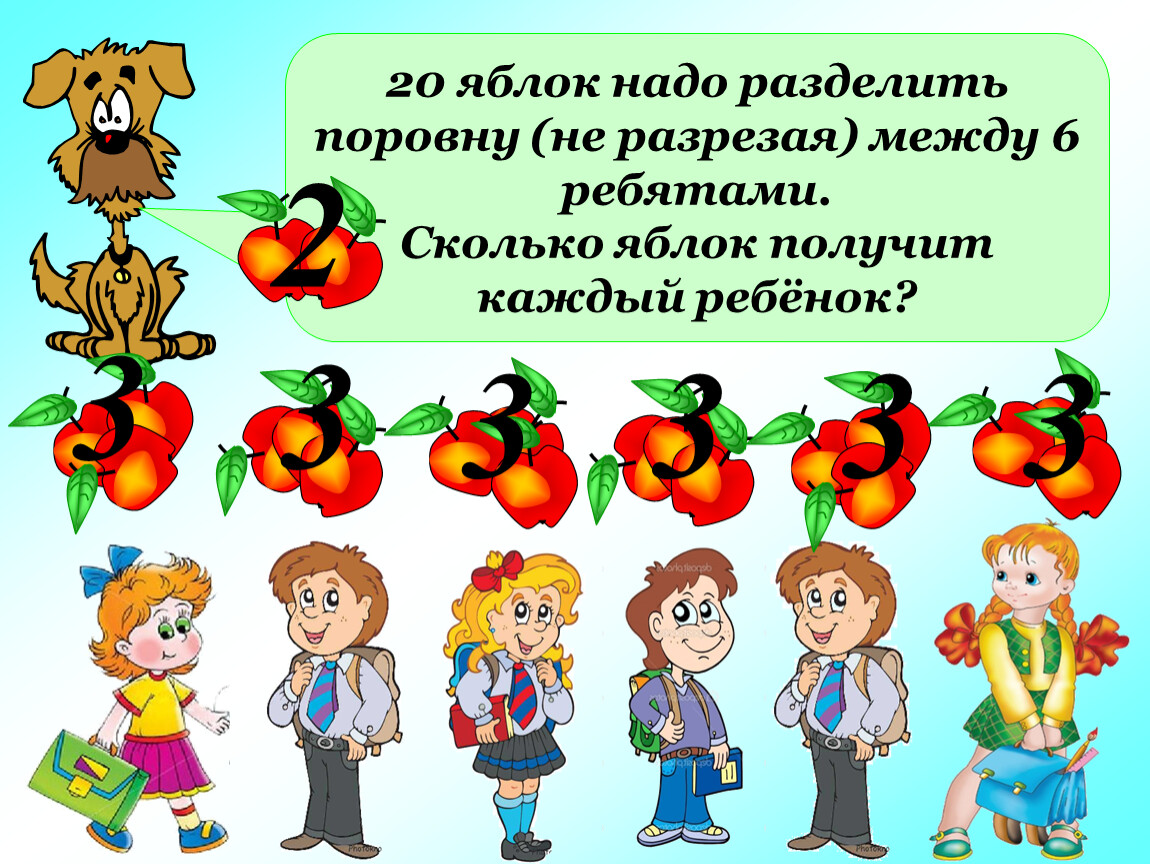 20 яблок надо разделить поровну (не разрезая) между 6 ребятами.
Сколько яблок получит каждый ребёнок?

2

3 3 3 3 3 3